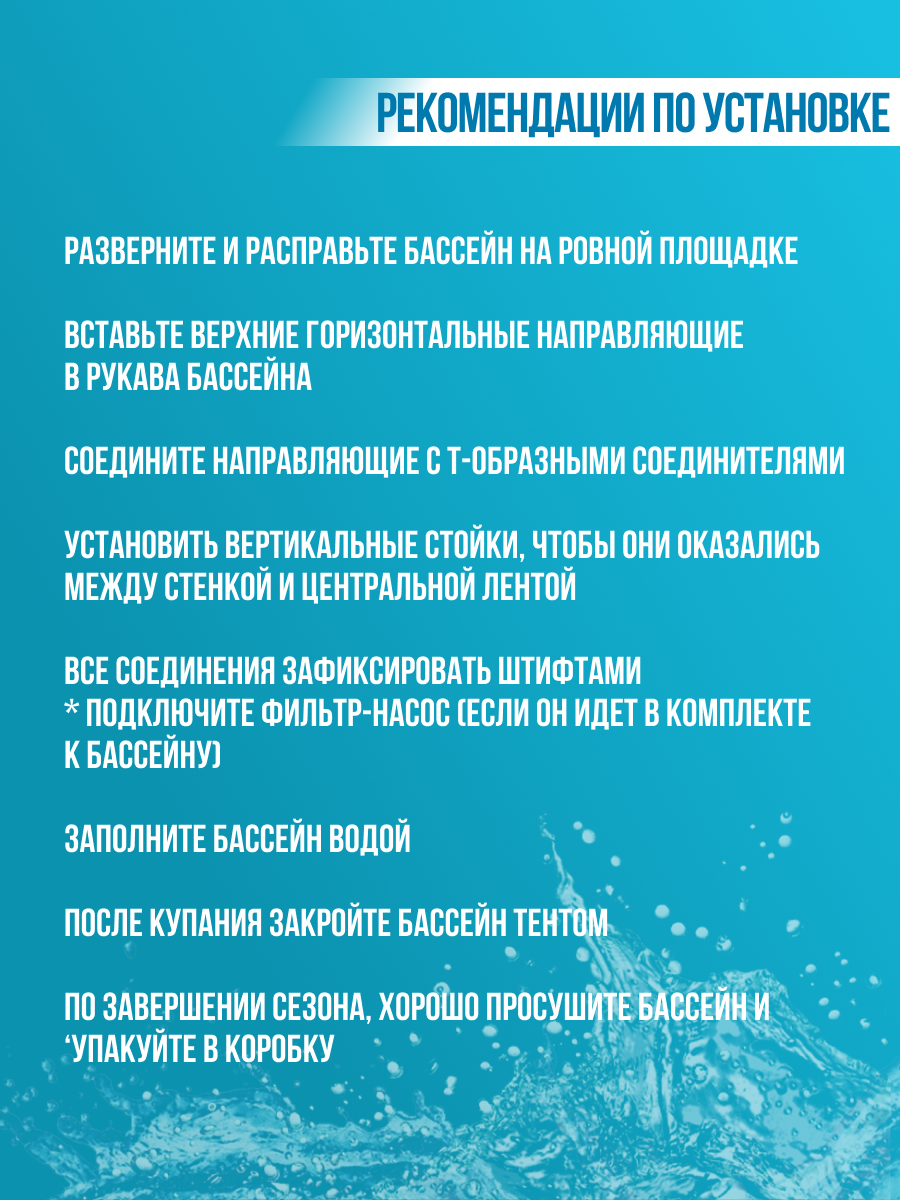 РЕКОМЕНДАЦИИ ПО УСТАНОВКЕ

РАЗВЕРНИТЕ И РАСПРАВЬТЕ БАССЕЙН НА РОВНОЙ ПЛОЩАДКЕ

ВСТАВЬТЕ ВЕРХНИЕ ГОРИЗОНТАЛЬНЫЕ НАПРАВЛЯЮЩИЕ В РУКАВА БАССЕЙНА

СОЕДИНИТЕ НАПРАВЛЯЮЩИЕ С Т-ОБРАЗНЫМИ СОЕДИНИТЕЛЯМИ

УСТАНОВИТЬ ВЕРТИКАЛЬНЫЕ СТОЙКИ, ЧТОБЫ ОНИ ОКАЗАЛИСЬ МЕЖДУ СТЕНКОЙ И ЦЕНТРАЛЬНОЙ ЛЕНТОЙ

ВСЕ СОЕДИНЕНИЯ ЗАФИКСИРОВАТЬ ШТИФТАМИ
* ПОДКЛЮЧИТЕ ФИЛЬТР-НАСОС (ЕСЛИ ОН ИДЕТ В КОМПЛЕКТЕ К БАССЕЙНУ)

ЗАПОЛНИТЕ БАССЕЙН ВОДОЙ

ПОСЛЕ КУПАНИЯ ЗАКРОЙТЕ БАССЕЙН ТЕНТОМ

ПО ЗАВЕРШЕНИИ СЕЗОНА, ХОРОШО ПРОСУШИТЕ БАССЕЙН И 'УПАКУЙТЕ В КОРОБКУ